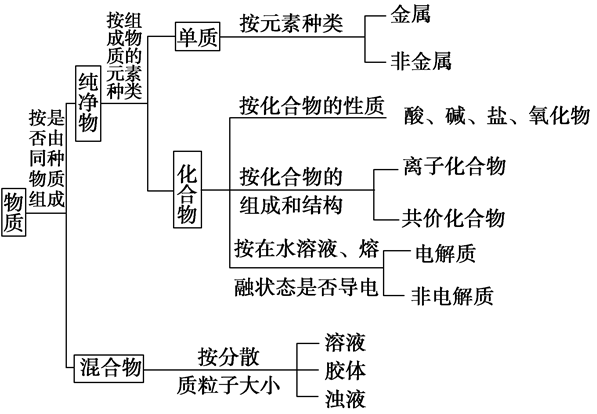 物质

按是否由同种物质组成

纯净物

按组成物质的元素种类

单质

按元素种类

金属

非金属

化合物

按化合物的性质

酸、碱、盐、氧化物

按化合物的组成和结构

离子化合物

共价化合物

按在水溶液、熔融状态是否导电

电解质

非电解质

混合物

按分散质粒子大小

溶液

胶体

浊液